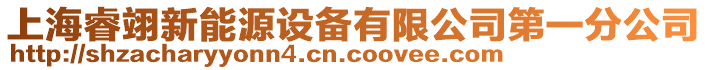 上海睿翊新能源设备有限公司第一分公司
http://shzacharyyonn4.cn.coovee.com